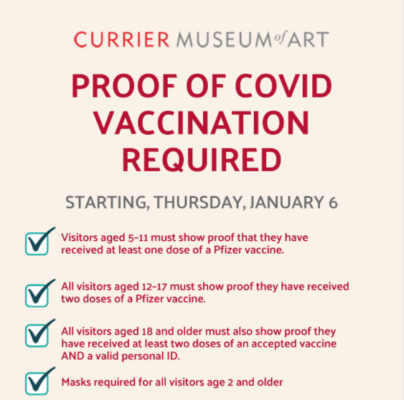 CURRIER MUSEUM of ART

PROOF OF COVID VACCINATION REQUIRED

STARTING, THURSDAY, JANUARY 6

Visitors aged 5-11 must show proof that they have received at least one dose of a Pfizer vaccine.

All visitors aged 12-17 must show proof they have received two doses of a Pfizer vaccine.

All visitors aged 18 and older must also show proof they have received at least two doses of an accepted vaccine AND a valid personal ID.

Masks required for all visitors age 2 and older